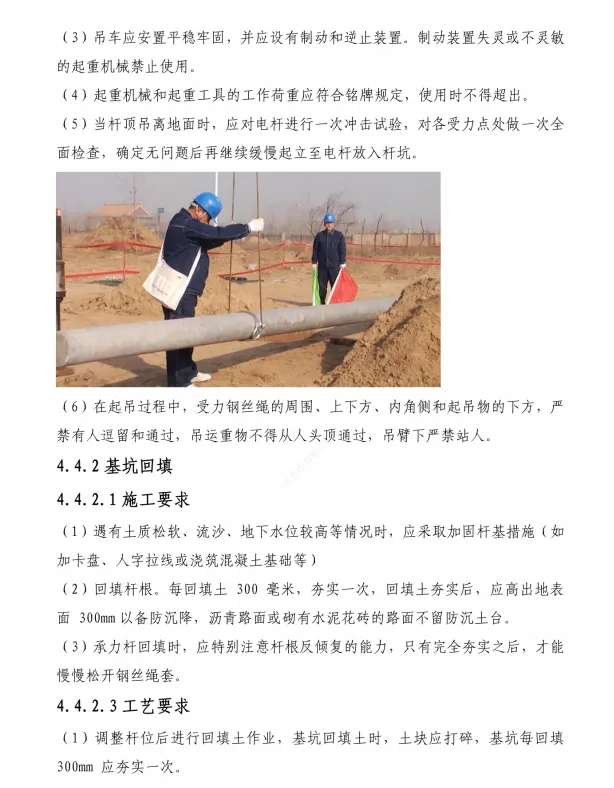 （3）吊车应安置平稳牢固，并应设有制动和逆止装置。制动装置失灵或不灵敏的起重机械禁止使用。

（4）起重机械和起重工具的工作荷重应符合铭牌规定，使用时不得超出。

（5）当杆顶吊离地面时，应对电杆进行一次冲击试验，对各受力点处做一次全面检查，确定无问题后再继续缓慢起立至电杆放入杆坑。

（6）在起吊过程中，受力钢丝绳的周围、上下方、内角侧和起吊物的下方，严禁有人逗留和通过，吊运重物不得从人头顶通过，吊臂下严禁站人。

4.4.2 基坑回填

4.4.2.1 施工要求

（1）遇有土质松软、流沙、地下水位较高等情况时，应采取加固杆基措施（如加卡盘、人字拉线或浇筑混凝土基础等）

（2）回填杆根。每回填土 300 毫米，夯实一次，回填土夯实后，应高出地表面 300mm 以备防沉降，沥青路面或砌有水泥花砖的路面不留防沉土台。

（3）承力杆回填时，应特别注意杆根反倾复的能力，只有完全夯实之后，才能慢慢松开钢丝绳套。

4.4.2.3 工艺要求

（1）调整杆位后进行回填土作业，基坑回填土时，土块应打碎，基坑每回填 300mm 应夯实一次。